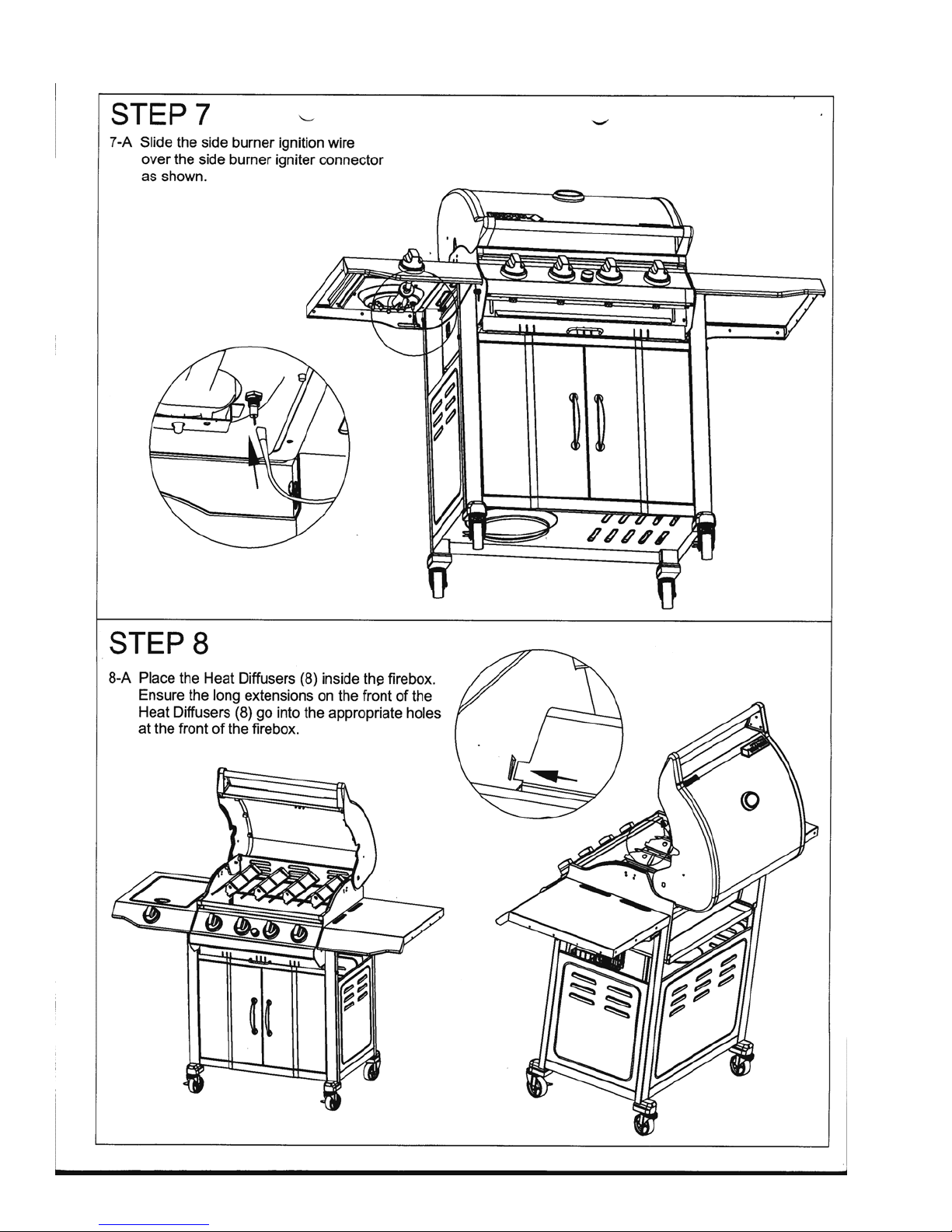 STEP 7

7-A Slide the side burner ignition wire over the side burner igniter connector as shown.

STEP 8

8-A Place the Heat Diffusers (8) inside the firebox. Ensure the long extensions on the front of the Heat Diffusers (8) go into the appropriate holes at the front of the firebox.